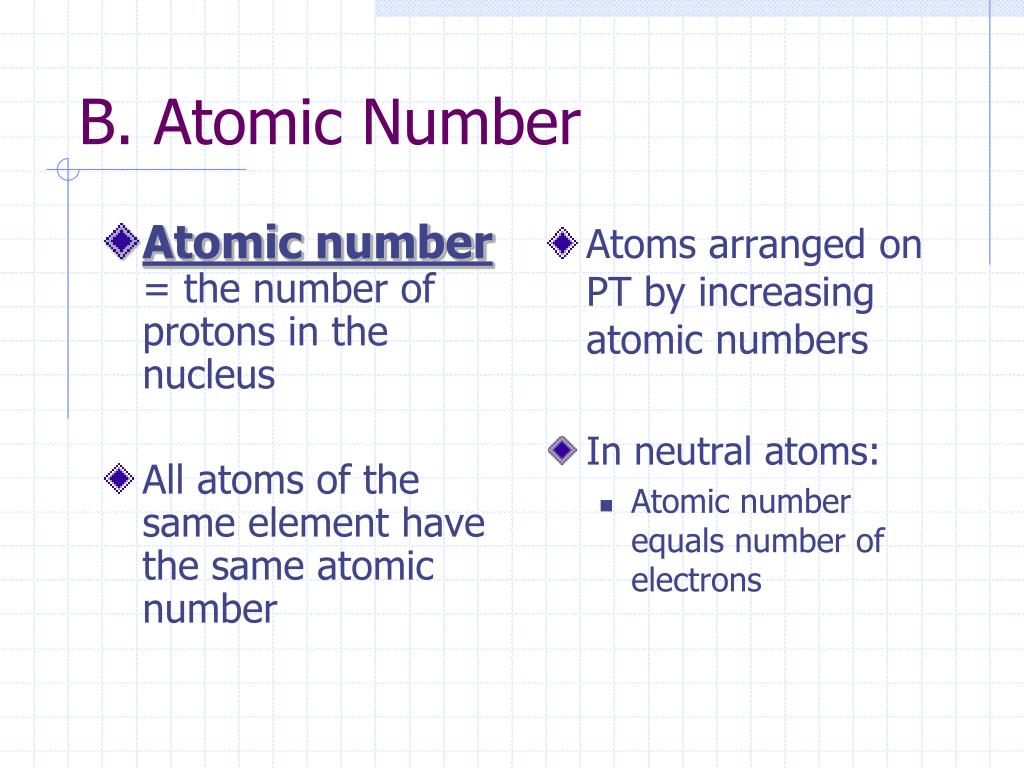 B. Atomic Number

Atomic number = the number of protons in the nucleus

All atoms of the same element have the same atomic number

Atoms arranged on PT by increasing atomic numbers

In neutral atoms:

Atomic number equals number of electrons